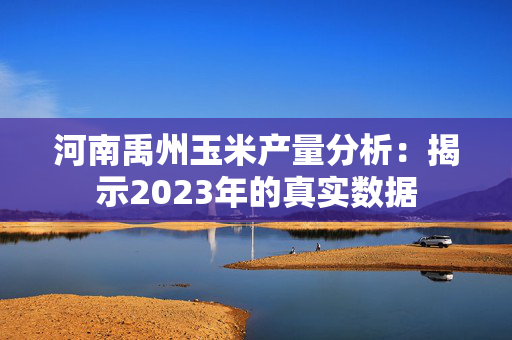 河南禹州玉米产量分析：揭示2023年的真实数据